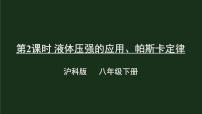 第2课时 液体压强的应用、帕斯卡定律

沪科版　八年级下册